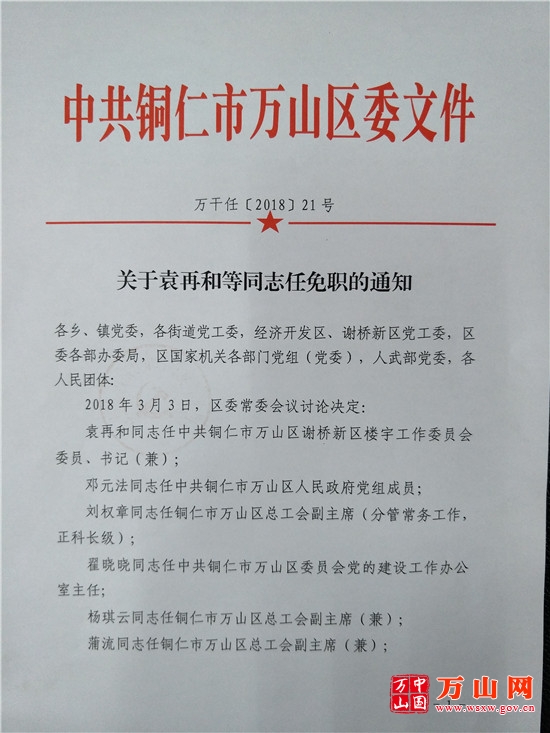 中共铜仁市万山区委文件

万干任〔2018〕21号

关于袁再和等同志任免职的通知

各乡、镇党委，各街道党工委，经济开发区、谢桥新区党工委，区委各部办委局，区国家机关各部门党组（党委），人武部党委，各人民团体：

2018年3月3日，区委常委会议讨论决定：

袁再和同志任中共铜仁市万山区谢桥新区楼宇工作委员会委员、书记（兼）；

邓元法同志任中共铜仁市万山区人民政府党组成员；

刘权章同志任铜仁市万山区总工会副主席（分管常务工作，正科长级）；

翟晓晓同志任中共铜仁市万山区委员会党的建设工作办公室主任；

杨琪云同志任铜仁市万山区总工会副主席（兼）；

蒲流同志任铜仁市万山区总工会副主席（兼）；

万山 中国 万山网 www.wsxw.gov.cn